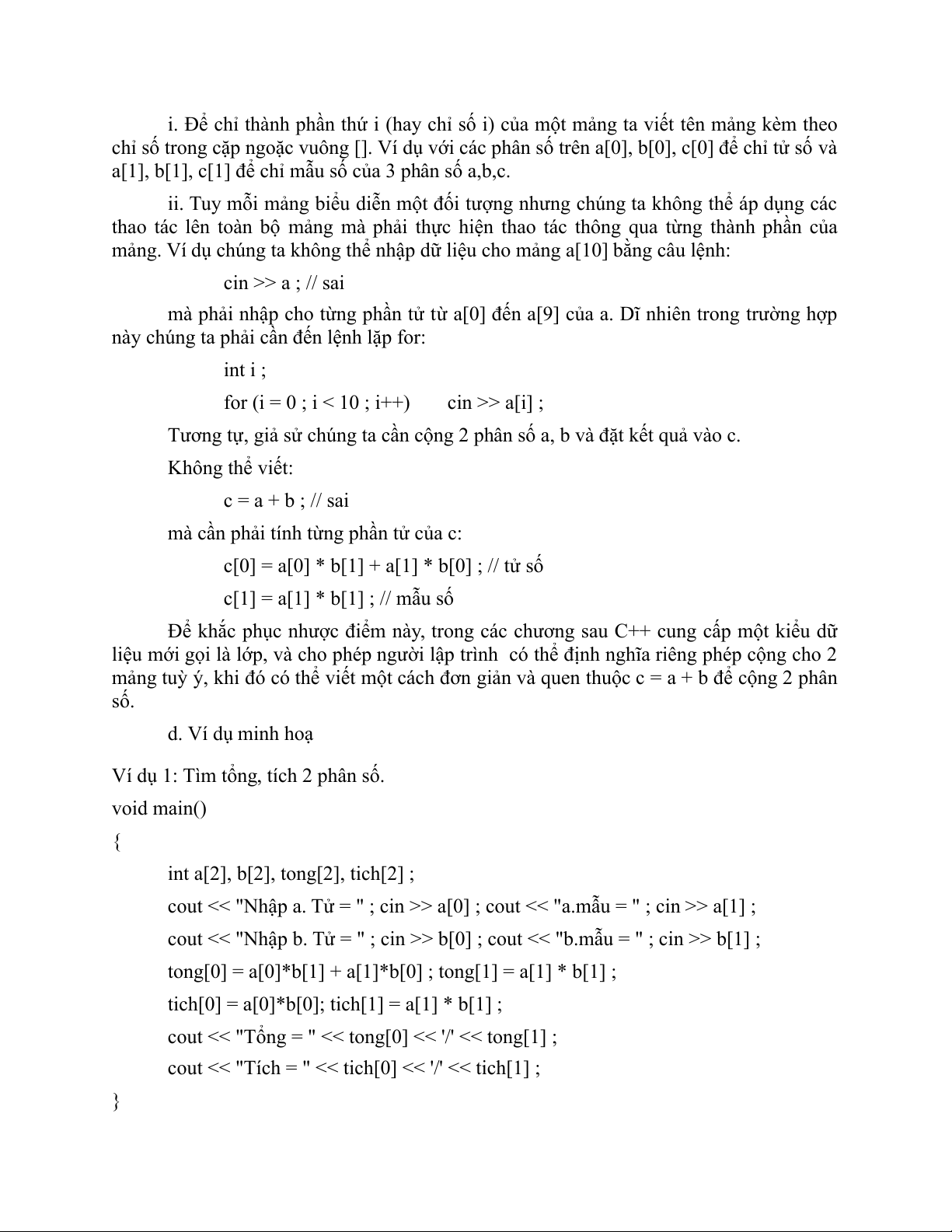 i. Để chỉ thành phần thứ i (hay chỉ số i) của một mảng ta viết tên mảng kèm theo chỉ số trong cặp ngoặc vuông []. Ví dụ với các phân số trên a[0], b[0], c[0] để chỉ tử số và a[1], b[1], c[1] để chỉ mẫu số của 3 phân số a,b,c.

ii. Tuy mỗi mảng biểu diễn một đối tượng nhưng chúng ta không thể áp dụng các thao tác lên toàn bộ mảng mà phải thực hiện thao tác thông qua từng thành phần của mảng. Ví dụ chúng ta không thể nhập dữ liệu cho mảng a[10] bằng câu lệnh:

cin >> a ; // sai

mà phải nhập cho từng phần tử từ a[0] đến a[9] của a. Dĩ nhiên trong trường hợp này chúng ta phải cần đến lệnh lặp for:

int i ;

for (i = 0 ; i < 10 ; i++)    cin >> a[i] ;

Tương tự, giả sử chúng ta cần cộng 2 phân số a, b và đặt kết quả vào c.

Không thể viết:

c = a + b ; // sai

mà cần phải tính từng phần tử của c:

c[0] = a[0] * b[1] + a[1] * b[0] ; // tử số

c[1] = a[1] * b[1] ; // mẫu số

Để khắc phục nhược điểm này, trong các chương sau C++ cung cấp một kiểu dữ liệu mới gọi là lớp, và cho phép người lập trình có thể định nghĩa riêng phép cộng cho 2 mảng tuỳ ý, khi đó có thể viết một cách đơn giản và quen thuộc c = a + b để cộng 2 phân số.

d. Ví dụ minh hoạ

Ví dụ 1: Tìm tổng, tích 2 phân số.

void main()

{

int a[2], b[2], tong[2], tich[2] ;

cout << "Nhập a. Tử = " ; cin >> a[0] ; cout << "a.mẫu = " ; cin >> a[1] ;

cout << "Nhập b. Tử = " ; cin >> b[0] ; cout << "b.mẫu = " ; cin >> b[1] ;

tong[0] = a[0]*b[1] + a[1]*b[0] ; tong[1] = a[1] * b[1] ;

tich[0] = a[0]*b[0]; tich[1] = a[1] * b[1] ;

cout << "Tổng = " << tong[0] << '/' << tong[1] ;

cout << "Tích = " << tich[0] << '/' << tich[1] ;

}